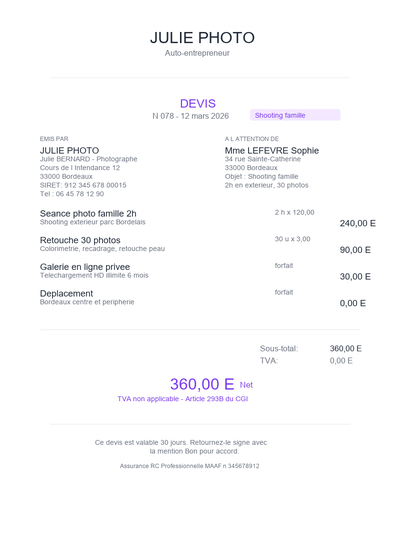 JULIE PHOTO
Auto-entrepreneur

DEVIS
N 078 - 12 mars 2026

Shooting famille

EMIS PAR
JULIE PHOTO
Julie BERNARD - Photographe
Cours de l Intendance 12
33000 Bordeaux
SIRET: 912 345 678 00015
Tel : 06 45 78 12 90

A L ATTENTION DE
Mme LEFEVRE Sophie
34 rue Sainte-Catherine
33000 Bordeaux
Objet : Shooting famille
2h en exterieur, 30 photos

Seance photo famille 2h
Shooting exterieur parc Bordelais
2 h x 120,00
240,00 E

Retouche 30 photos
Colorimetrie, recadrage, retouche peau
30 u x 3,00
90,00 E

Galerie en ligne privee
Telechargement HD illimite 6 mois
forfait
30,00 E

Deplacement
Bordeaux centre et peripherie
forfait
0,00 E

Sous-total: 360,00 E
TVA: 0,00 E

360,00 E Net
TVA non applicable - Article 293B du CGI

Ce devis est valable 30 jours. Retournez-le signe avec la mention Bon pour accord.

Assurance RC Professionnelle MAAF n 345678912